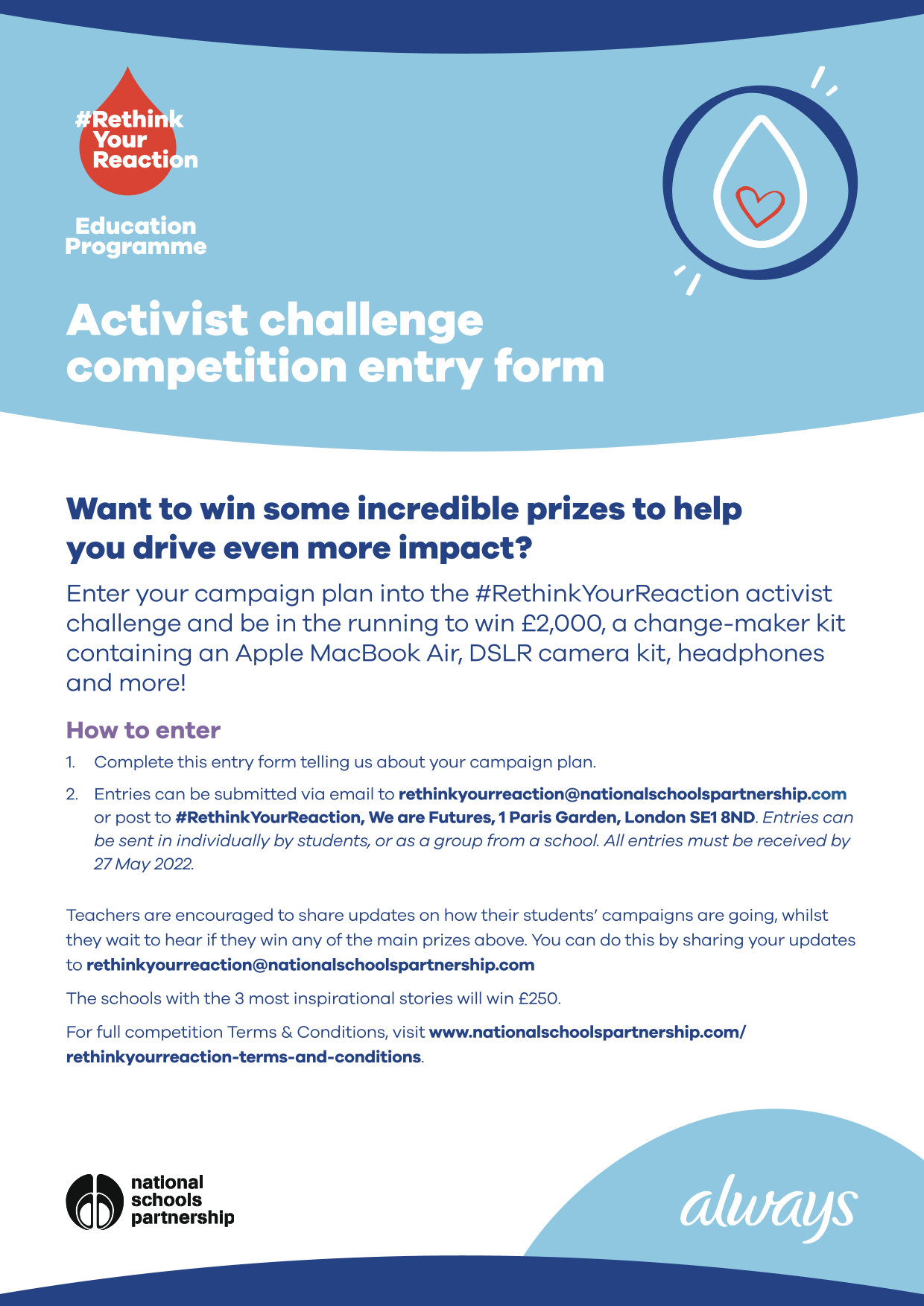 #Rethink Your Reaction

Education Programme

Activist challenge competition entry form

Want to win some incredible prizes to help you drive even more impact?

Enter your campaign plan into the #RethinkYourReaction activist challenge and be in the running to win £2,000, a change-maker kit containing an Apple MacBook Air, DSLR camera kit, headphones and more!

How to enter

1. Complete this entry form telling us about your campaign plan.

2. Entries can be submitted via email to rethinkyourreaction@nationalschoolspartnership.com or post to #RethinkYourReaction, We are Futures, 1 Paris Garden, London SE1 8ND. Entries can be sent in individually by students, or as a group from a school. All entries must be received by 27 May 2022.

Teachers are encouraged to share updates on how their students' campaigns are going, whilst they wait to hear if they win any of the main prizes above. You can do this by sharing your updates to rethinkyourreaction@nationalschoolspartnership.com

The schools with the 3 most inspirational stories will win £250.

For full competition Terms & Conditions, visit www.nationalschoolspartnership.com/rethinkyourreaction-terms-and-conditions.

national schools partnership

always